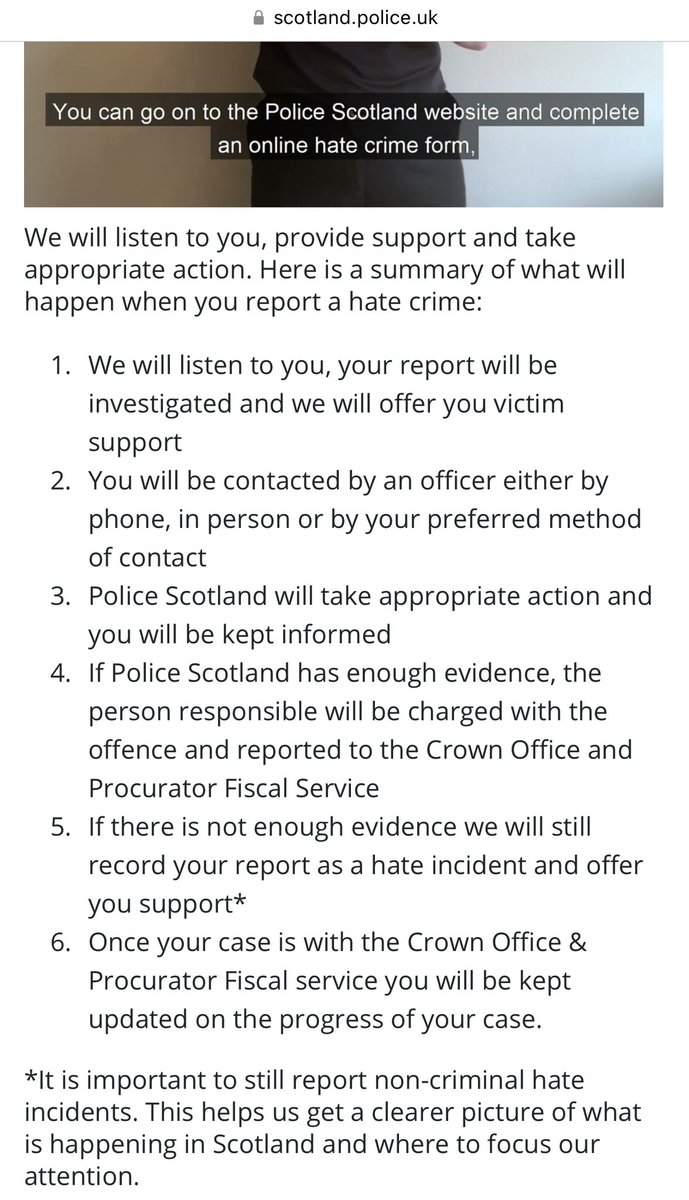 scotland.police.uk

You can go on to the Police Scotland website and complete an online hate crime form,

We will listen to you, provide support and take appropriate action. Here is a summary of what will happen when you report a hate crime:

1. We will listen to you, your report will be investigated and we will offer you victim support
2. You will be contacted by an officer either by phone, in person or by your preferred method of contact
3. Police Scotland will take appropriate action and you will be kept informed
4. If Police Scotland has enough evidence, the person responsible will be charged with the offence and reported to the Crown Office and Procurator Fiscal Service
5. If there is not enough evidence we will still record your report as a hate incident and offer you support*
6. Once your case is with the Crown Office & Procurator Fiscal service you will be kept updated on the progress of your case.

*It is important to still report non-criminal hate incidents. This helps us get a clearer picture of what is happening in Scotland and where to focus our attention.